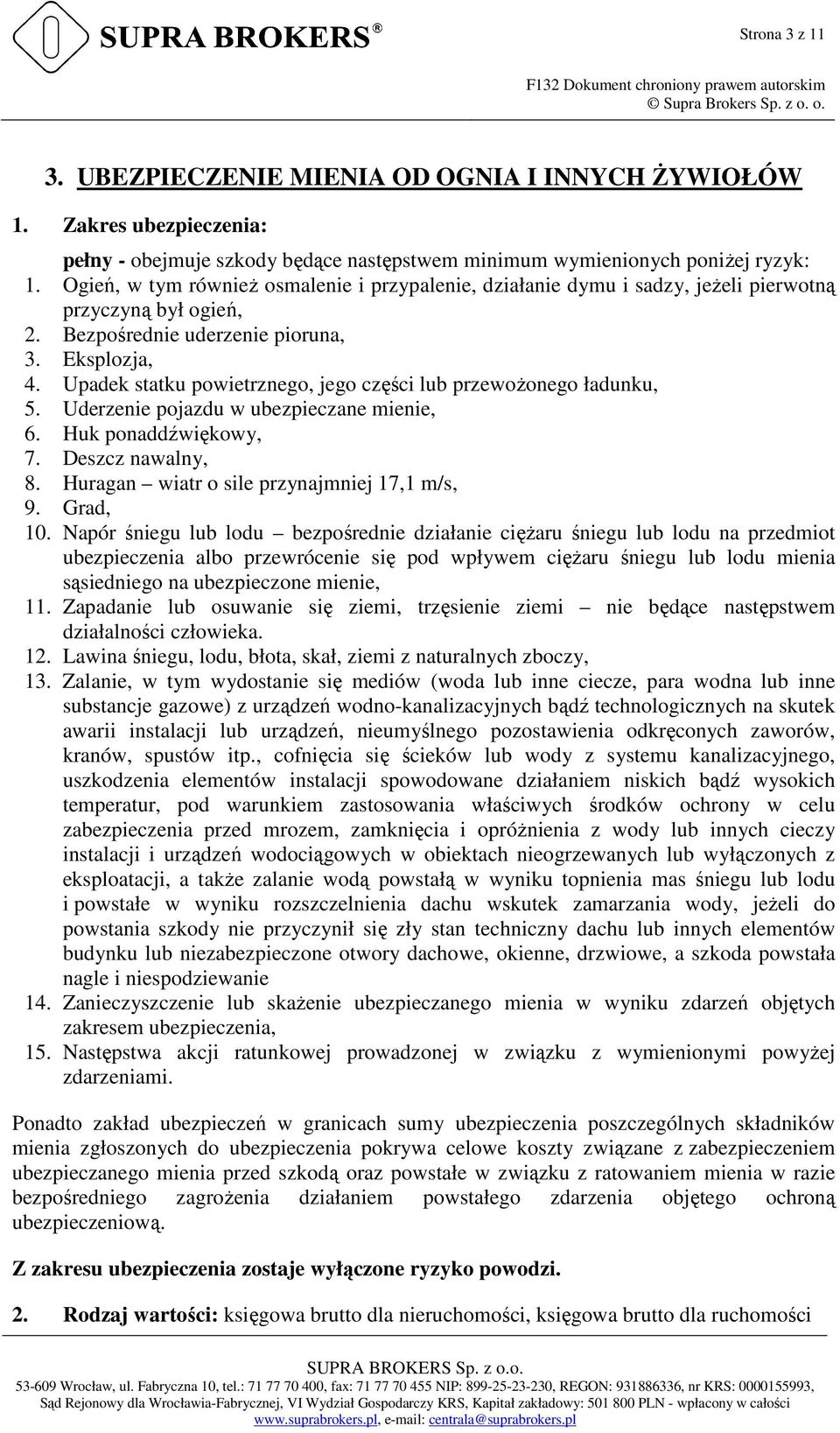 SUPRA BROKERS ®

Strona 3 z 11

F132 Dokument chroniony prawem autorskim
© Supra Brokers Sp. z o. o.

3. UBEZPIECZENIE MIENIA OD OGNIA I INNYCH ŻYWIOŁÓW

1. Zakres ubezpieczenia:

pełny - obejmuje szkody będące następstwem minimum wymienionych poniżej ryzyk:
1. Ogień, w tym również osmalenie i przypalenie, działanie dymu i sadzy, jeżeli pierwotną przyczyną był ogień,
2. Bezpośrednie uderzenie pioruna,
3. Eksplozja,
4. Upadek statku powietrznego, jego części lub przewożonego ładunku,
5. Uderzenie pojazdu w ubezpieczane mienie,
6. Huk ponaddźwiękowy,
7. Deszcz nawalny,
8. Huragan – wiatr o sile przynajmniej 17,1 m/s,
9. Grad,
10. Napór śniegu lub lodu – bezpośrednie działanie ciężaru śniegu lub lodu na przedmiot ubezpieczenia albo przewrócenie się pod wpływem ciężaru śniegu lub lodu mienia sąsiedniego na ubezpieczone mienie,
11. Zapadanie lub osuwanie się ziemi, trzęsienie ziemi – nie będące następstwem działalności człowieka.
12. Lawina śniegu, lodu, błota, skał, ziemi z naturalnych zboczy,
13. Zalanie, w tym wydostanie się mediów (woda lub inne ciecze, para wodna lub inne substancje gazowe) z urządzeń wodno-kanalizacyjnych bądź technologicznych na skutek awarii instalacji lub urządzeń, nieumyślnego pozostawienia odkręconych zaworów, kranów, spustów itp., cofnięcia się ścieków lub wody z systemu kanalizacyjnego, uszkodzenia elementów instalacji spowodowane działaniem niskich bądź wysokich temperatur, pod warunkiem zastosowania właściwych środków ochrony w celu zabezpieczenia przed mrozem, zamknięcia i opróżnienia z wody lub innych cieczy instalacji i urządzeń wodociągowych w obiektach nieogrzewanych lub wyłączonych z eksploatacji, a także zalanie wodą powstałą w wyniku topnienia mas śniegu lub lodu i powstałe w wyniku rozszczelnienia dachu wskutek zamarzania wody, jeżeli do powstania szkody nie przyczynił się zły stan techniczny dachu lub innych elementów budynku lub niezabezpieczone otwory dachowe, okienne, drzwiowe, a szkoda powstała nagle i niespodziewanie
14. Zanieczyszczenie lub skażenie ubezpieczanego mienia w wyniku zdarzeń objętych zakresem ubezpieczenia,
15. Następstwa akcji ratunkowej prowadzonej w związku z wymienionymi powyżej zdarzeniami.

Ponadto zakład ubezpieczeń w granicach sumy ubezpieczenia poszczególnych składników mienia zgłoszonych do ubezpieczenia pokrywa celowe koszty związane z zabezpieczeniem ubezpieczanego mienia przed szkodą oraz powstałe w związku z ratowaniem mienia w razie bezpośredniego zagrożenia działaniem powstałego zdarzenia objętego ochroną ubezpieczeniową.

Z zakresu ubezpieczenia zostaje wyłączone ryzyko powodzi.

2. Rodzaj wartości: księgowa brutto dla nieruchomości, księgowa brutto dla ruchomości

SUPRA BROKERS Sp. z o.o.
53-609 Wrocław, ul. Fabryczna 10, tel.: 71 77 70 400, fax: 71 77 70 455 NIP: 899-25-23-230, REGON: 931886336, nr KRS: 0000155993,
Sąd Rejonowy dla Wrocławia-Fabrycznej, VI Wydział Gospodarczy KRS, Kapitał zakładowy: 501 800 PLN - wpłacony w całości
www.suprabrokers.pl, e-mail: centrala@suprabrokers.pl